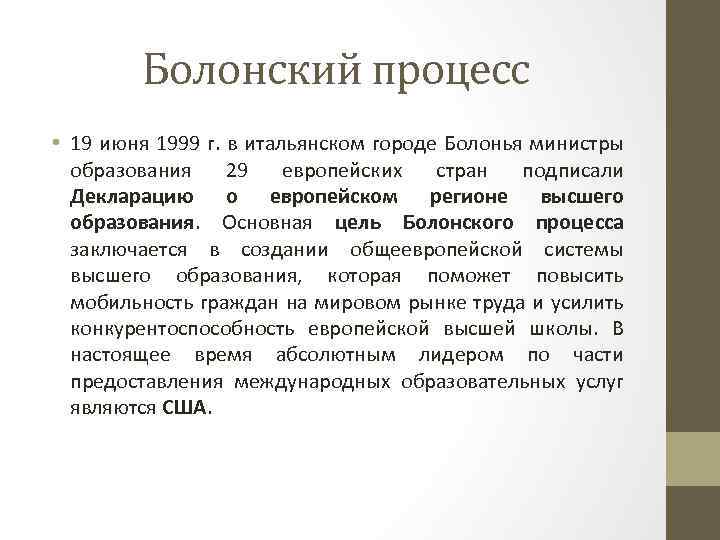 Болонский процесс

• 19 июня 1999 г. в итальянском городе Болонья министры образования 29 европейских стран подписали Декларацию о европейском регионе высшего образования. Основная цель Болонского процесса заключается в создании общеевропейской системы высшего образования, которая поможет повысить мобильность граждан на мировом рынке труда и усилить конкурентоспособность европейской высшей школы. В настоящее время абсолютным лидером по части предоставления международных образовательных услуг являются США.